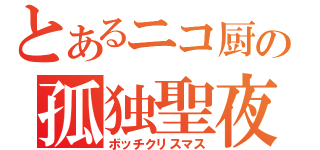 とあるニコ厨の
孤独聖夜
ボッチクリスマス